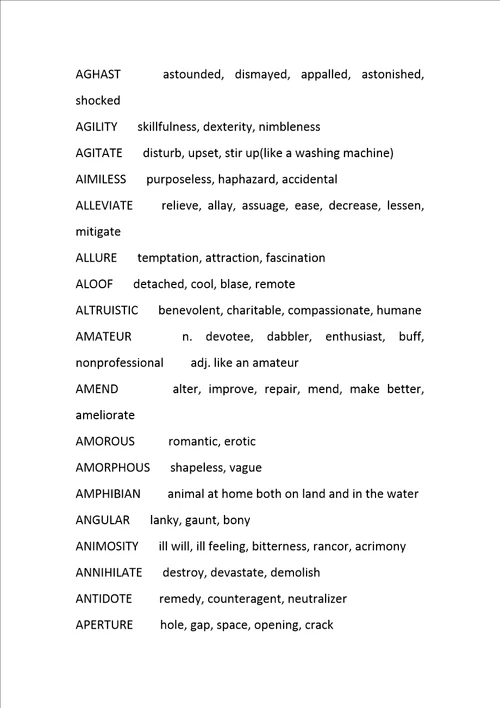 AGHAST astounded, dismayed, appalled, astonished, shocked

AGILITY skillfulness, dexterity, nimbleness

AGITATE disturb, upset, stir up(like a washing machine)

AIMILESS purposeless, haphazard, accidental

ALLEVIATE relieve, allay, assuage, ease, decrease, lessen, mitigate

ALLURE temptation, attraction, fascination

ALOOF detached, cool, blase, remote

ALTRUISTIC benevolent, charitable, compassionate, humane

AMATEUR n. devotee, dabbler, enthusiast, buff, nonprofessional adj. like an amateur

AMEND alter, improve, repair, mend, make better, ameliorate

AMOROUS romantic, erotic

AMORPHOUS shapeless, vague

AMPHIBIAN animal at home both on land and in the water

ANGULAR lanky, gaunt, bony

ANIMOSITY ill will, ill feeling, bitterness, rancor, acrimony

ANNIHILATE destroy, devastate, demolish

ANTIDOTE remedy, counteragent, neutralizer

APERTURE hole, gap, space, opening, crack